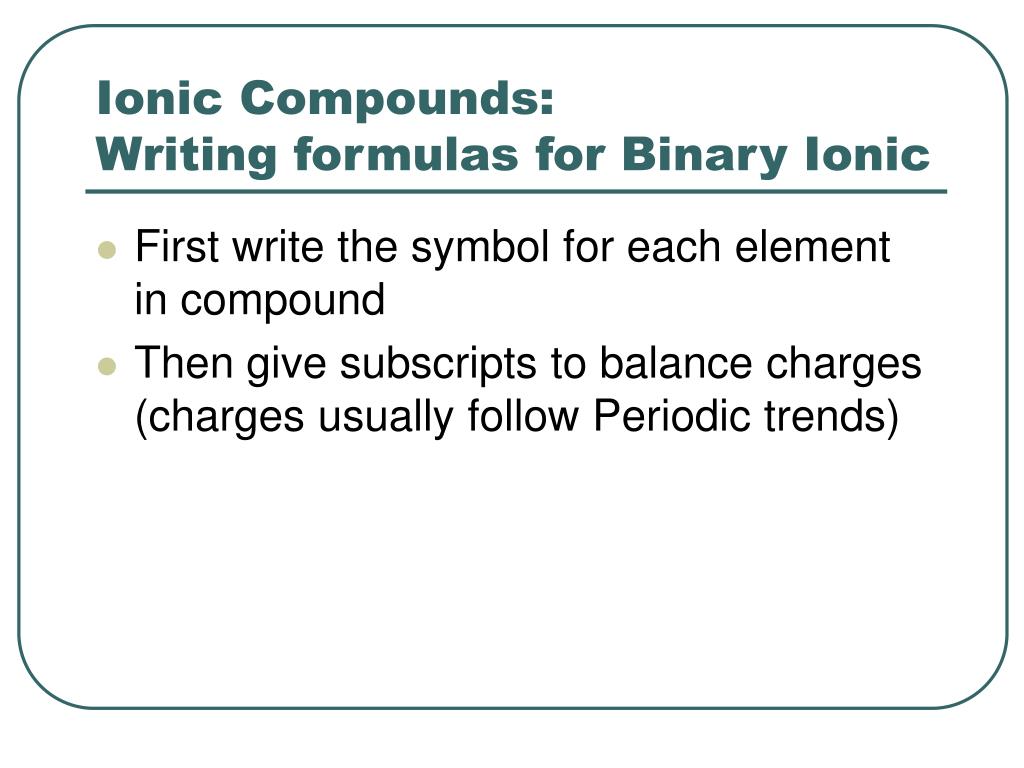 Ionic Compounds:
Writing formulas for Binary Ionic

• First write the symbol for each element in compound
• Then give subscripts to balance charges (charges usually follow Periodic trends)